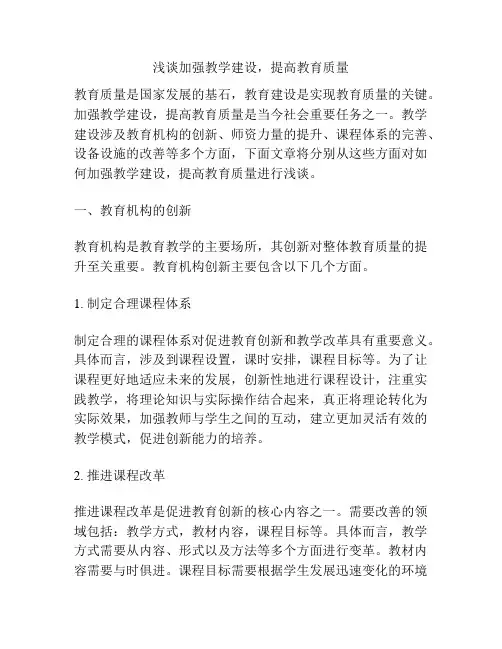 浅谈加强教学建设，提高教育质量

教育质量是国家发展的基石，教育建设是实现教育质量的关键。加强教学建设，提高教育质量是当今社会重要任务之一。教学建设涉及教育机构的创新、师资力量的提升、课程体系的完善、设备设施的改善等多个方面，下面文章将分别从这些方面对如何加强教学建设，提高教育质量进行浅谈。

一、教育机构的创新

教育机构是教育教学的主要场所，其创新对整体教育质量的提升至关重要。教育机构创新主要包含以下几个方面。

1. 制定合理课程体系

制定合理的课程体系对促进教育创新和教学改革具有重要意义。具体而言，涉及到课程设置，课时安排，课程目标等。为了让课程更好地适应未来的发展，创新性地进行课程设计，注重实践教学，将理论知识与实际操作结合起来，真正将理论转化为实际效果，加强教师与学生之间的互动，建立更加灵活有效的教学模式，促进创新能力的培养。

2. 推进课程改革

推进课程改革是促进教育创新的核心内容之一。需要改善的领域包括：教学方式，教材内容，课程目标等。具体而言，教学方式需要从内容、形式以及方法等多个方面进行变革。教材内容需要与时俱进。课程目标需要根据学生发展迅速变化的环境